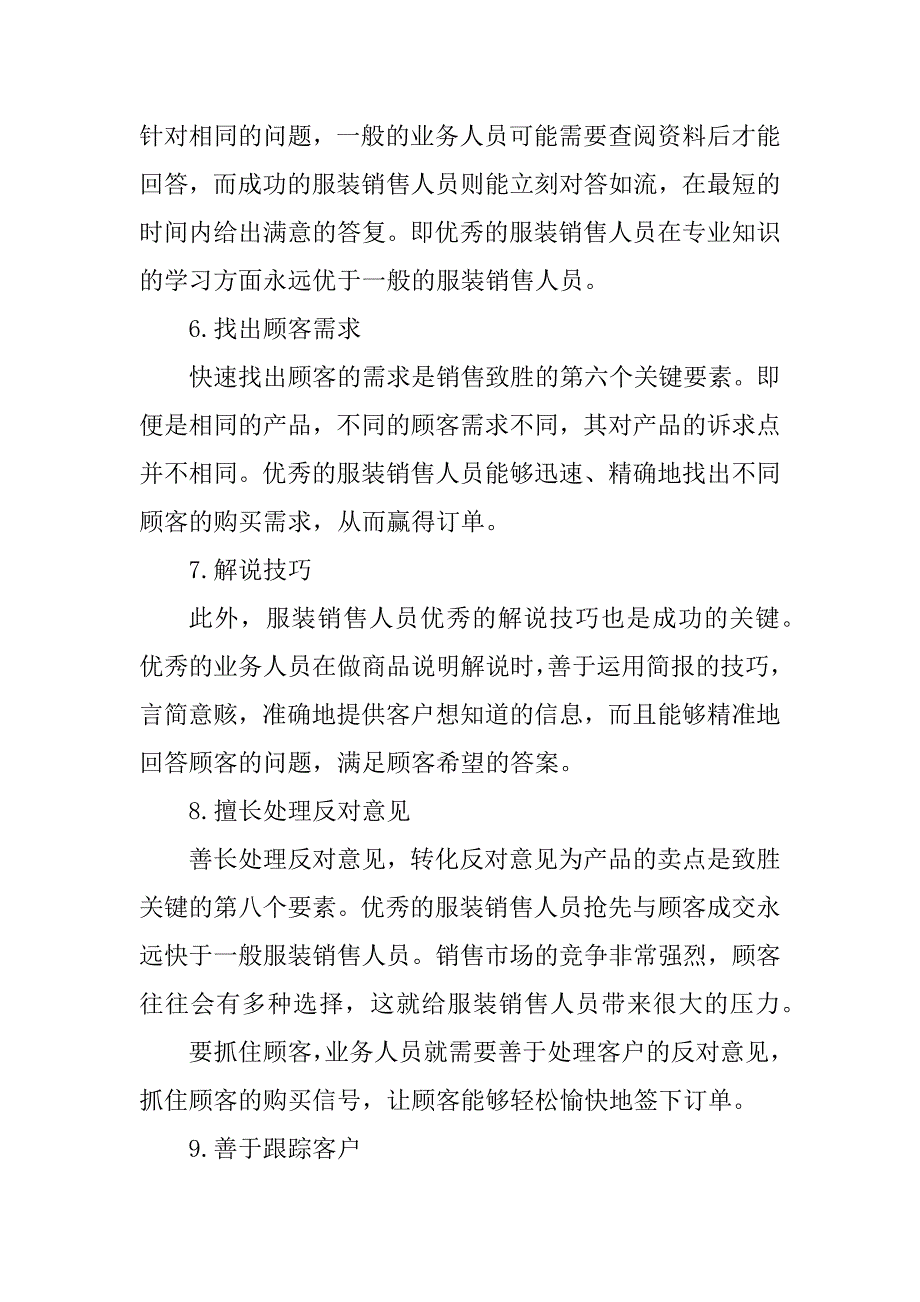 针对相同的问题，一般的业务人员可能需要查阅资料后才能回答，而成功的服装销售人员则能立刻对答如流，在最短的时间内给出满意的答复。即优秀的服装销售人员在专业知识的学习方面永远优于一般的服装销售人员。

6.找出顾客需求

快速找出顾客的需求是销售致胜的第六个关键要素。即便是相同的产品，不同的顾客需求不同，其对产品的诉求点并不相同。优秀的服装销售人员能够迅速、精确地找出不同顾客的购买需求，从而赢得订单。

7.解说技巧

此外，服装销售人员优秀的解说技巧也是成功的关键。优秀的业务人员在做商品说明解说时，善于运用简报的技巧，言简意赅，准确地提供客户想知道的信息，而且能够精准地回答顾客的问题，满足顾客希望的答案。

8.擅长处理反对意见

善长处理反对意见，转化反对意见为产品的卖点是致胜关键的第八个要素。优秀的服装销售人员抢先与顾客成交永远快于一般服装销售人员。销售市场的竞争非常强烈，顾客往往会有多种选择，这就给服装销售人员带来很大的压力。

要抓住顾客，业务人员就需要善于处理客户的反对意见，抓住顾客的购买信号，让顾客能够轻松愉快地签下订单。

9.善于跟踪客户